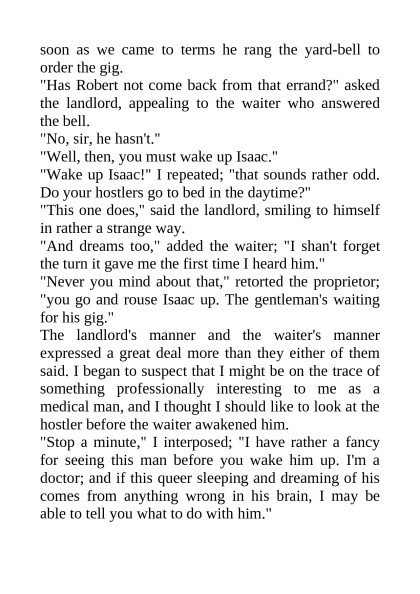 soon as we came to terms he rang the yard-bell to order the gig.

"Has Robert not come back from that errand?" asked the landlord, appealing to the waiter who answered the bell.

"No, sir, he hasn't."

"Well, then, you must wake up Isaac."

"Wake up Isaac!" I repeated; "that sounds rather odd. Do your hostlers go to bed in the daytime?"

"This one does," said the landlord, smiling to himself in rather a strange way.

"And dreams too," added the waiter; "I shan't forget the turn it gave me the first time I heard him."

"Never you mind about that," retorted the proprietor; "you go and rouse Isaac up. The gentleman's waiting for his gig."

The landlord's manner and the waiter's manner expressed a great deal more than they either of them said. I began to suspect that I might be on the trace of something professionally interesting to me as a medical man, and I thought I should like to look at the hostler before the waiter awakened him.

"Stop a minute," I interposed; "I have rather a fancy for seeing this man before you wake him up. I'm a doctor; and if this queer sleeping and dreaming of his comes from anything wrong in his brain, I may be able to tell you what to do with him."